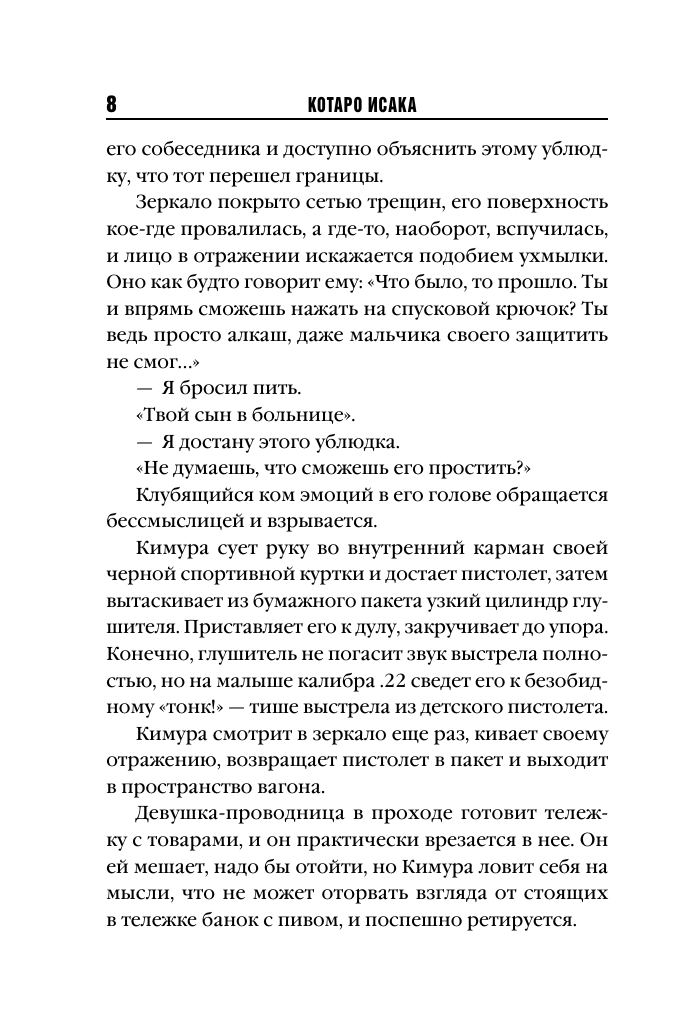 8 КОТАРО ИСАКА

его собеседника и доступно объяснить этому ублюдку, что тот перешел границы.

Зеркало покрыто сетью трещин, его поверхность кое-где провалилась, а где-то, наоборот, вспучилась, и лицо в отражении искажается подобием ухмылки. Оно как будто говорит ему: «Что было, то прошло. Ты и впрямь сможешь нажать на спусковой крючок? Ты ведь просто алкаш, даже мальчика своего защитить не смог...»

— Я бросил пить.

«Твой сын в больнице».

— Я достану этого ублюдка.

«Не думаешь, что сможешь его простить?»

Клубящийся ком эмоций в его голове обращается бессмыслицей и взрывается.

Кимура сует руку во внутренний карман своей черной спортивной куртки и достает пистолет, затем вытаскивает из бумажного пакета узкий цилиндр глушителя. Приставляет его к дулу, закручивает до упора. Конечно, глушитель не погасит звук выстрела полностью, но на малыше калибра .22 сведет его к безобидному «тонк!» — тише выстрела из детского пистолета.

Кимура смотрит в зеркало еще раз, кивает своему отражению, возвращает пистолет в пакет и выходит в пространство вагона.

Девушка-проводница в проходе готовит тележку с товарами, и он практически врезается в нее. Он ей мешает, надо бы отойти, но Кимура ловит себя на мысли, что не может оторвать взгляда от стоящих в тележке банок с пивом, и поспешно ретируется.